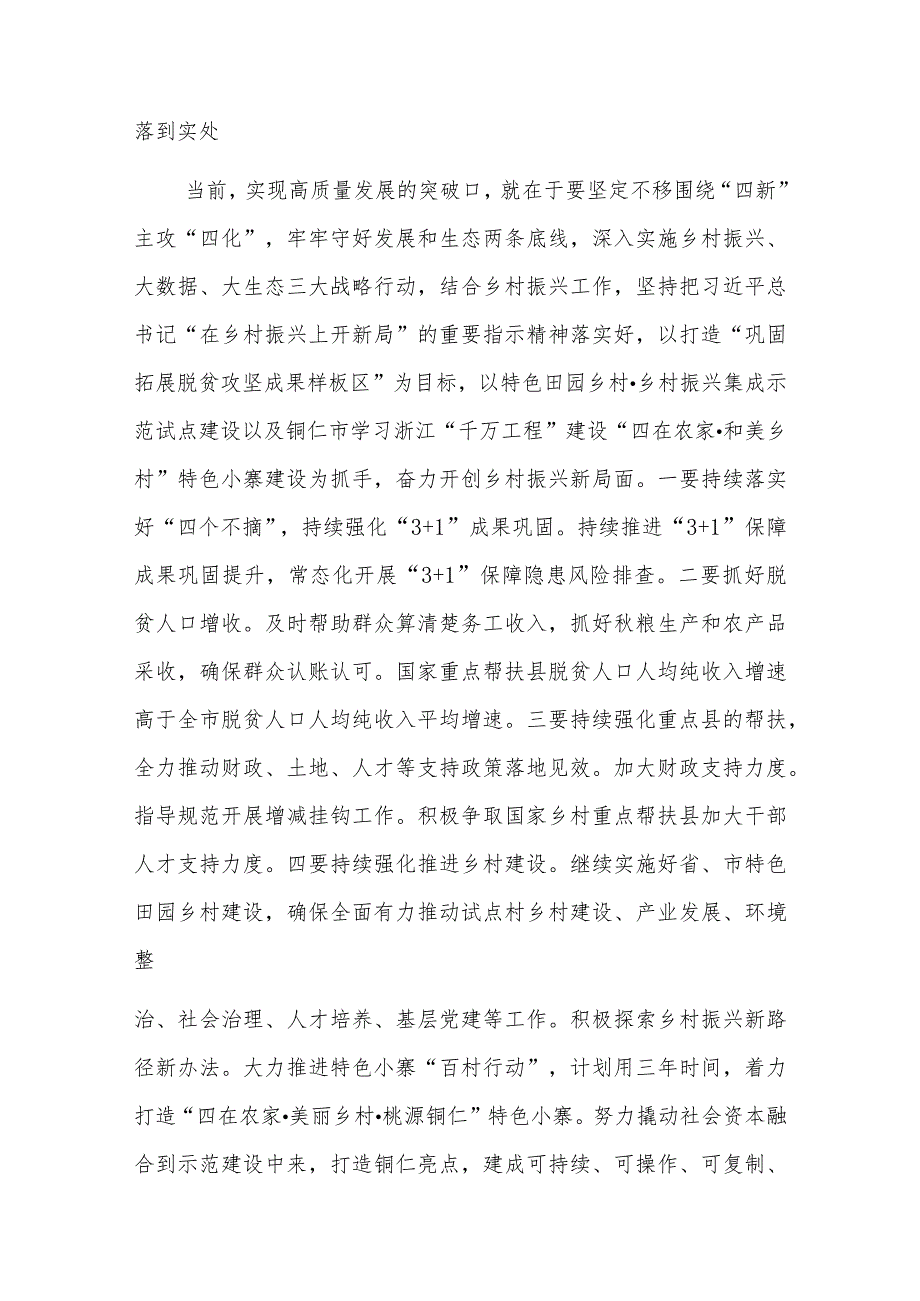 落到实处

当前，实现高质量发展的突破口，就在于要坚定不移围绕“四新”主攻“四化”，牢牢守好发展和生态两条底线，深入实施乡村振兴、大数据、大生态三大战略行动，结合乡村振兴工作，坚持把习近平总书记“在乡村振兴上开新局”的重要指示精神落实好，以打造“巩固拓展脱贫攻坚成果样板区”为目标，以特色田园乡村•乡村振兴集成示范试点建设以及铜仁市学习浙江“千万工程”建设“四在农家•和美乡村”特色小寨建设为抓手，奋力开创乡村振兴新局面。一要持续落实好“四个不摘”，持续强化“3+1”成果巩固。持续推进“3+1”保障成果巩固提升，常态化开展“3+1”保障隐患风险排查。二要抓好脱贫人口增收。及时帮助群众算清楚务工收入，抓好秋粮生产和农产品采收，确保群众认账认可。国家重点帮扶县脱贫人口人均纯收入增速高于全市脱贫人口人均纯收入平均增速。三要持续强化重点县的帮扶，全力推动财政、土地、人才等支持政策落地见效。加大财政支持力度。指导规范开展增减挂钩工作。积极争取国家乡村重点帮扶县加大干部人才支持力度。四要持续强化推进乡村建设。继续实施好省、市特色田园乡村建设，确保全面有力推动试点村乡村建设、产业发展、环境整

治、社会治理、人才培养、基层党建等工作。积极探索乡村振兴新路径新办法。大力推进特色小寨“百村行动”，计划用三年时间，着力打造“四在农家•美丽乡村•桃源铜仁”特色小寨。努力撬动社会资本融合到示范建设中来，打造铜仁亮点，建成可持续、可操作、可复制、